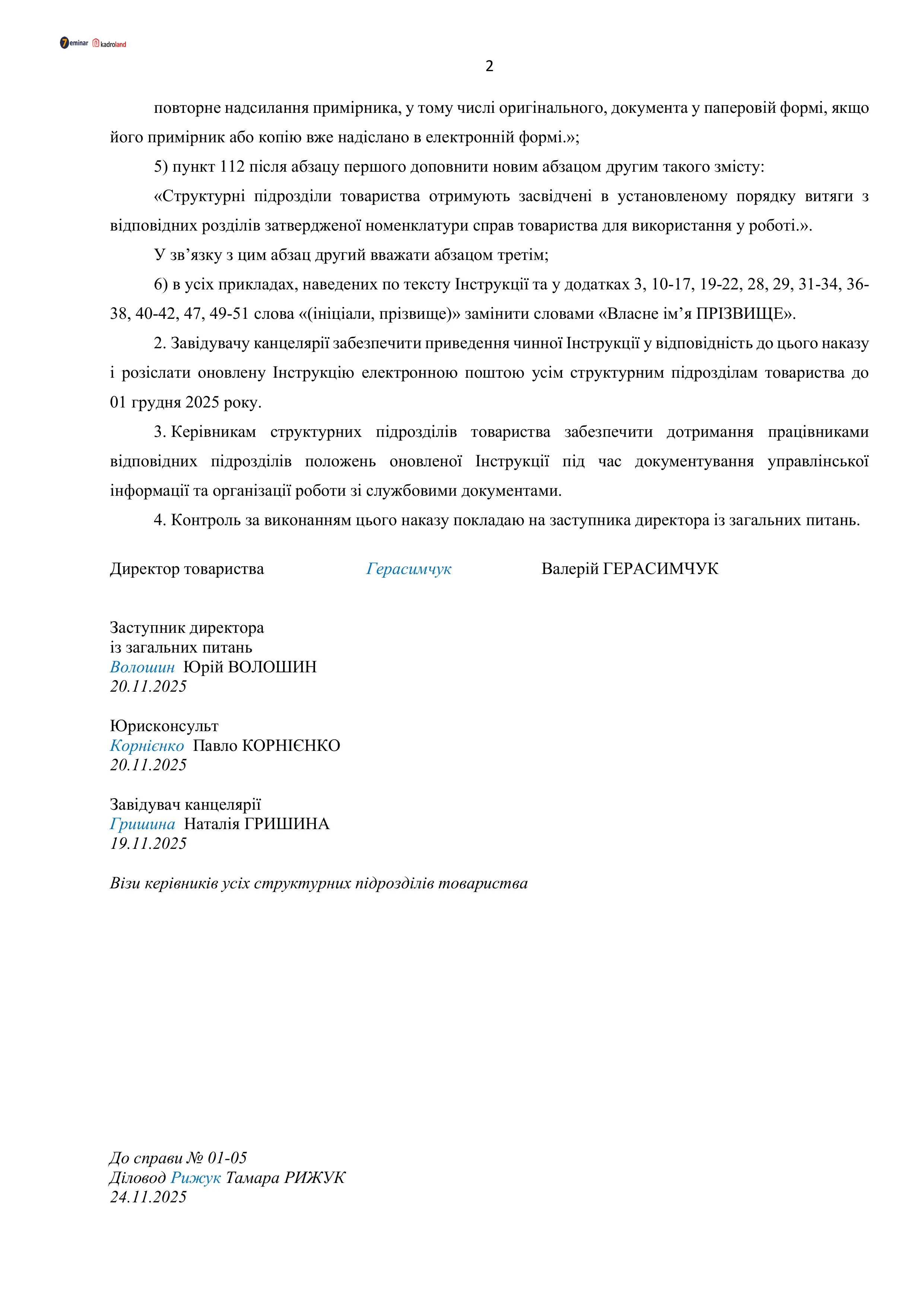 7eminar kadroland

2

повторне надсилання примірника, у тому числі оригінального, документа у паперовій формі, якщо його примірник або копію вже надіслано в електронній формі.»;

5) пункт 112 після абзацу першого доповнити новим абзацом другим такого змісту:

«Структурні підрозділи товариства отримують засвідчені в установленому порядку витяги з відповідних розділів затвердженої номенклатури справ товариства для використання у роботі.».

У зв’язку з цим абзац другий вважати абзацом третім;

6) в усіх прикладах, наведених по тексту Інструкції та у додатках 3, 10-17, 19-22, 28, 29, 31-34, 36-38, 40-42, 47, 49-51 слова «(ініціали, прізвище)» замінити словами «Власне ім’я ПРІЗВИЩЕ».

2. Завідувачу канцелярії забезпечити приведення чинної Інструкції у відповідність до цього наказу і розіслати оновлену Інструкцію електронною поштою усім структурним підрозділам товариства до 01 грудня 2025 року.

3. Керівникам структурних підрозділів товариства забезпечити дотримання працівниками відповідних підрозділів положень оновленої Інструкції під час документування управлінської інформації та організації роботи зі службовими документами.

4. Контроль за виконанням цього наказу покладаю на заступника директора із загальних питань.

Директор товариства Герасимчук Валерій ГЕРАСИМЧУК

Заступник директора
із загальних питань
Волошин Юрій ВОЛОШИН
20.11.2025

Юрисконсульт
Корнієнко Павло КОРНІЄНКО
20.11.2025

Завідувач канцелярії
Гришина Наталія ГРИШИНА
19.11.2025

Візи керівників усіх структурних підрозділів товариства

До справи № 01-05
Діловод Рижук Тамара РИЖУК
24.11.2025